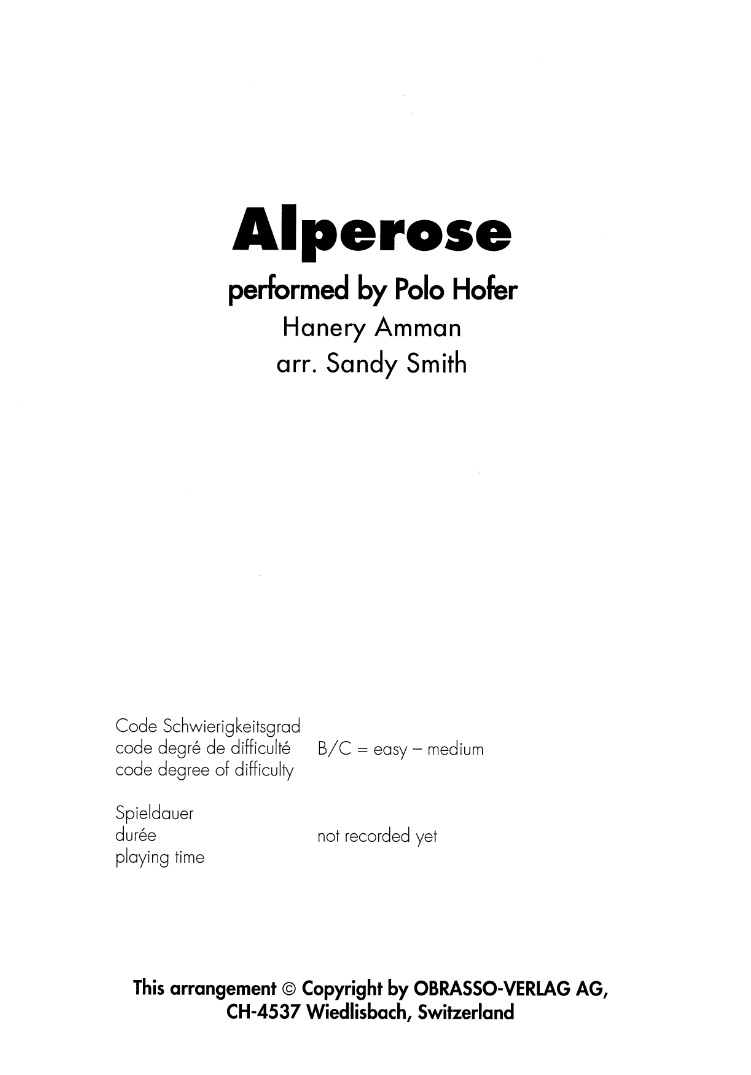 Alperose

performed by Polo Hofer

Hanery Amman

arr. Sandy Smith

Code Schwierigkeitsgrad
code degré de difficulté
code degree of difficulty

B/C = easy – medium

Spieldauer
durée
playing time

not recorded yet

This arrangement © Copyright by OBRASSO-VERLAG AG,
CH-4537 Wiedlisbach, Switzerland